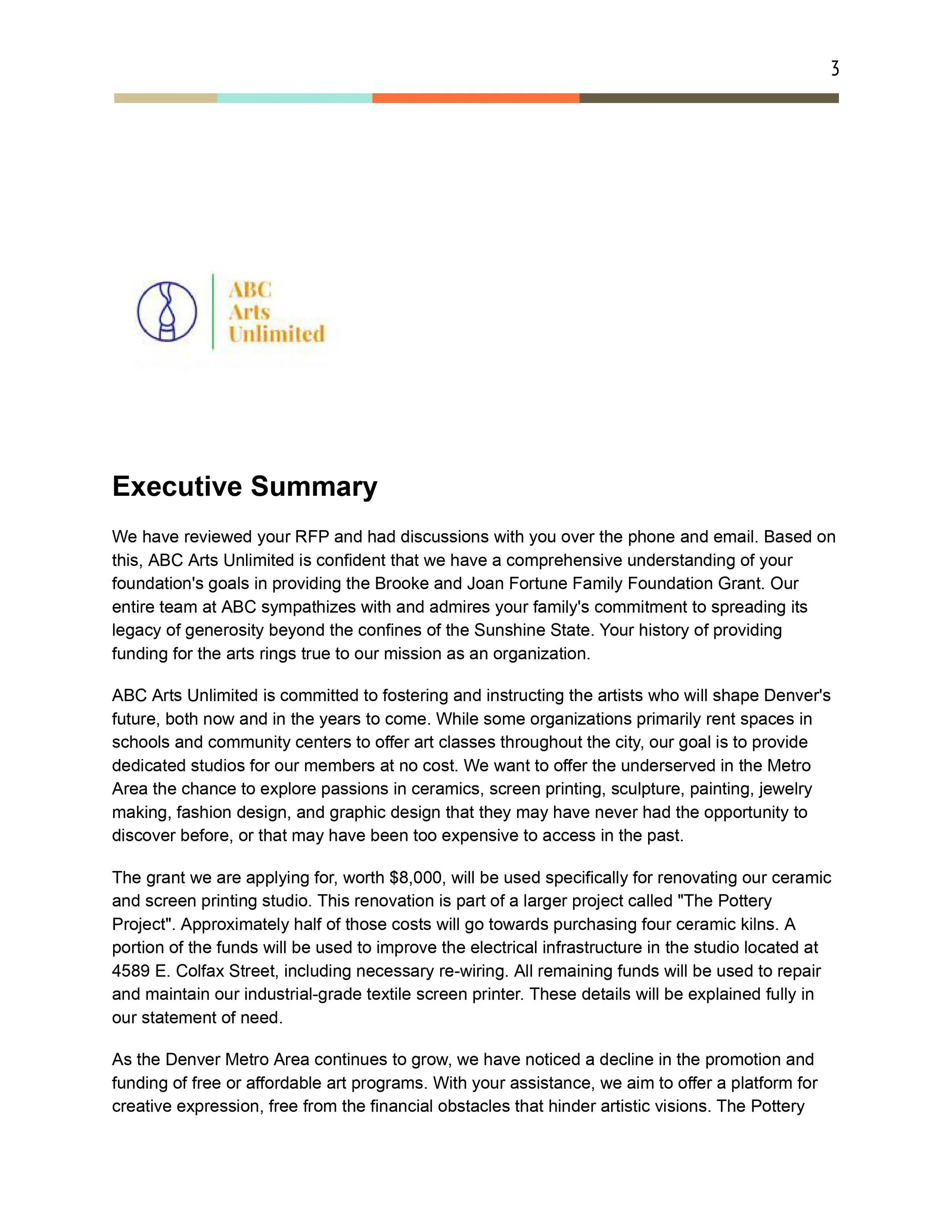 3

ABC
Arts
Unlimited

Executive Summary

We have reviewed your RFP and had discussions with you over the phone and email. Based on this, ABC Arts Unlimited is confident that we have a comprehensive understanding of your foundation's goals in providing the Brooke and Joan Fortune Family Foundation Grant. Our entire team at ABC sympathizes with and admires your family's commitment to spreading its legacy of generosity beyond the confines of the Sunshine State. Your history of providing funding for the arts rings true to our mission as an organization.

ABC Arts Unlimited is committed to fostering and instructing the artists who will shape Denver's future, both now and in the years to come. While some organizations primarily rent spaces in schools and community centers to offer art classes throughout the city, our goal is to provide dedicated studios for our members at no cost. We want to offer the underserved in the Metro Area the chance to explore passions in ceramics, screen printing, sculpture, painting, jewelry making, fashion design, and graphic design that they may have never had the opportunity to discover before, or that may have been too expensive to access in the past.

The grant we are applying for, worth $8,000, will be used specifically for renovating our ceramic and screen printing studio. This renovation is part of a larger project called "The Pottery Project". Approximately half of those costs will go towards purchasing four ceramic kilns. A portion of the funds will be used to improve the electrical infrastructure in the studio located at 4589 E. Colfax Street, including necessary re-wiring. All remaining funds will be used to repair and maintain our industrial-grade textile screen printer. These details will be explained fully in our statement of need.

As the Denver Metro Area continues to grow, we have noticed a decline in the promotion and funding of free or affordable art programs. With your assistance, we aim to offer a platform for creative expression, free from the financial obstacles that hinder artistic visions. The Pottery